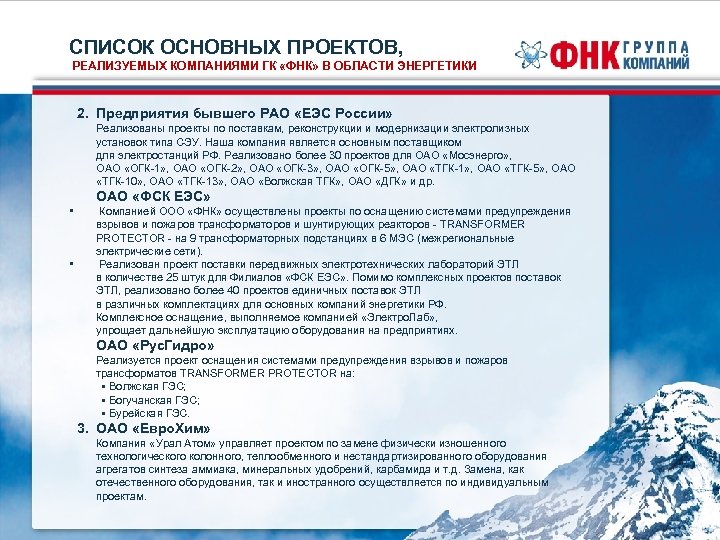 СПИСОК ОСНОВНЫХ ПРОЕКТОВ,
РЕАЛИЗУЕМЫХ КОМПАНИЯМИ ГК «ФНК» В ОБЛАСТИ ЭНЕРГЕТИКИ

ФНК ГРУППА КОМПАНИЙ

2. Предприятия бывшего РАО «ЕЭС России»
Реализованы проекты по поставкам, реконструкции и модернизации электролизных установок типа СЭУ. Наша компания является основным поставщиком для электростанций РФ. Реализовано более 30 проектов для ОАО «Мосэнерго», ОАО «ОГК-1», ОАО «ОГК-2», ОАО «ОГК-3», ОАО «ОГК-5», ОАО «ТГК-1», ОАО «ТГК-5», ОАО «ТГК-10», ОАО «ТГК-13», ОАО «Волжская ТГК», ОАО «ДГК» и др.

ОАО «ФСК ЕЭС»
▪ Компанией ООО «ФНК» осуществлены проекты по оснащению системами предупреждения взрывов и пожаров трансформаторов и шунтирующих реакторов - TRANSFORMER PROTECTOR - на 9 трансформаторных подстанциях в 6 МЭС (межрегиональные электрические сети).
▪ Реализован проект поставки передвижных электротехнических лабораторий ЭТЛ в количестве 25 штук для Филиалов «ФСК ЕЭС». Помимо комплексных проектов поставок ЭТЛ, реализовано более 40 проектов единичных поставок ЭТЛ в различных комплектациях для основных компаний энергетики РФ. Комплексное оснащение, выполняемое компанией «ЭлектроЛаб», упрощает дальнейшую эксплуатацию оборудования на предприятиях.

ОАО «РусГидро»
Реализуется проект оснащения системами предупреждения взрывов и пожаров трансформатов TRANSFORMER PROTECTOR на:
▪ Волжская ГЭС;
▪ Богучанская ГЭС;
▪ Бурейская ГЭС.

3. ОАО «ЕвроХим»
Компания «Урал Атом» управляет проектом по замене физически изношенного технологического колонного, теплообменного и нестандартизированного оборудования агрегатов синтеза аммиака, минеральных удобрений, карбамида и т.д. Замена, как отечественного оборудования, так и иностранного осуществляется по индивидуальным проектам.